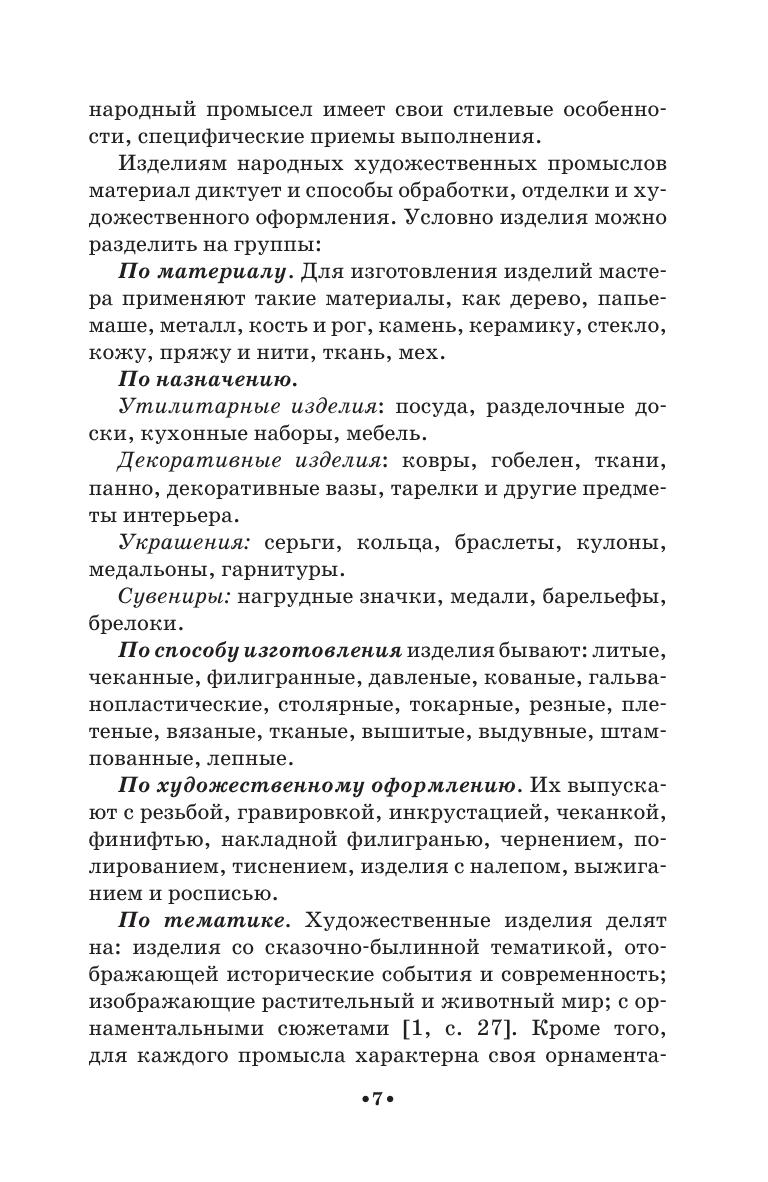 народный промысел имеет свои стилевые особенности, специфические приемы выполнения.

Изделиям народных художественных промыслов материал диктует и способы обработки, отделки и художественного оформления. Условно изделия можно разделить на группы:

По материалу. Для изготовления изделий мастера применяют такие материалы, как дерево, папье-маше, металл, кость и рог, камень, керамику, стекло, кожу, пряжу и нити, ткань, мех.

По назначению.

Утилитарные изделия: посуда, разделочные доски, кухонные наборы, мебель.

Декоративные изделия: ковры, гобелен, ткани, панно, декоративные вазы, тарелки и другие предметы интерьера.

Украшения: серьги, кольца, браслеты, кулоны, медальоны, гарнитуры.

Сувениры: нагрудные значки, медали, барельефы, брелоки.

По способу изготовления изделия бывают: литые, чеканные, филигранные, давленые, кованые, гальванопластические, столярные, токарные, резные, плетеные, вязаные, тканые, вышитые, выдувные, штампованные, лепные.

По художественному оформлению. Их выпускают с резьбой, гравировкой, инкрустацией, чеканкой, финифтью, накладной филигранью, чернением, полированием, тиснением, изделия с налепом, выжиганием и росписью.

По тематике. Художественные изделия делят на: изделия со сказочно-былинной тематикой, отображающей исторические события и современность; изображающие растительный и животный мир; с орнаментальными сюжетами [1, с. 27]. Кроме того, для каждого промысла характерна своя орнамента-

•7•